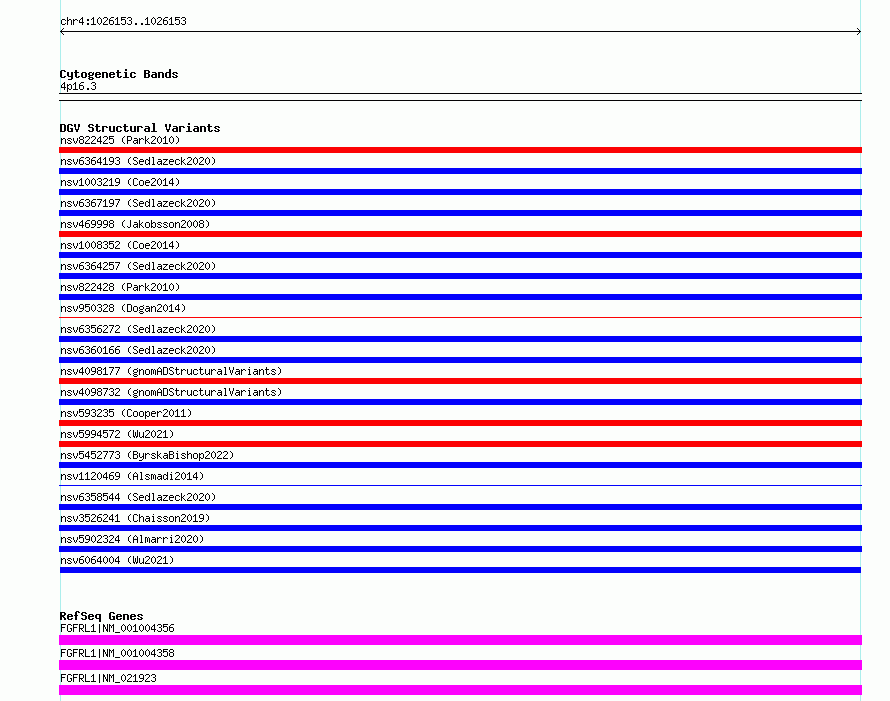 chr4:1026153..1026153

Cytogenetic Bands
4p16.3

DGV Structural Variants
nsv822425 (Park2010)
nsv6364193 (Sedlazeck2020)
nsv1003219 (Coe2014)
nsv6367197 (Sedlazeck2020)
nsv469998 (Jakobsson2008)
nsv1008352 (Coe2014)
nsv6364257 (Sedlazeck2020)
nsv822428 (Park2010)
nsv950328 (Dogan2014)
nsv6356272 (Sedlazeck2020)
nsv6360166 (Sedlazeck2020)
nsv4098177 (gnomADStructuralVariants)
nsv4098732 (gnomADStructuralVariants)
nsv593235 (Cooper2011)
nsv5994572 (Wu2021)
nsv5452773 (ByrskaBishop2022)
nsv1120469 (Alsmadi2014)
nsv6358544 (Sedlazeck2020)
nsv3526241 (Chaisson2019)
nsv5902324 (Almarri2020)
nsv6064004 (Wu2021)

RefSeq Genes
FGFRL1|NM_001004356
FGFRL1|NM_001004358
FGFRL1|NM_021923